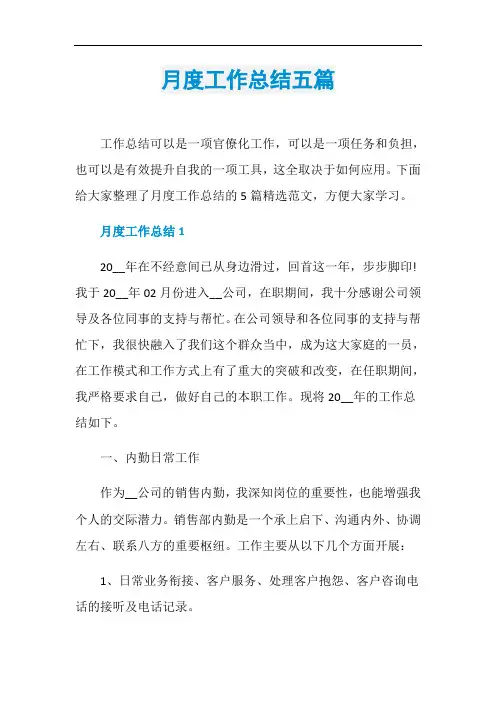 月度工作总结五篇

工作总结可以是一项官僚化工作，可以是一项任务和负担，也可以是有效提升自我的一项工具，这全取决于如何应用。下面给大家整理了月度工作总结的 5 篇精选范文，方便大家学习。

月度工作总结 1

20__年在不经意间已从身边滑过，回首这一年，步步脚印!我于 20__年 02 月份进入__公司，在职期间，我十分感谢公司领导及各位同事的支持与帮忙。在公司领导和各位同事的支持与帮忙下，我很快融入了我们这个群众当中，成为这大家庭的一员，在工作模式和工作方式上有了重大的突破和改变，在任职期间，我严格要求自己，做好自己的本职工作。现将 20__年的工作总结如下。

一、内勤日常工作

作为__公司的销售内勤，我深知岗位的重要性，也能增强我个人的交际潜力。销售部内勤是一个承上启下、沟通内外、协调左右、联系八方的重要枢纽。工作主要从以下几个方面开展：

1、日常业务衔接、客户服务、处理客户抱怨、客户咨询电话的接听及电话记录。